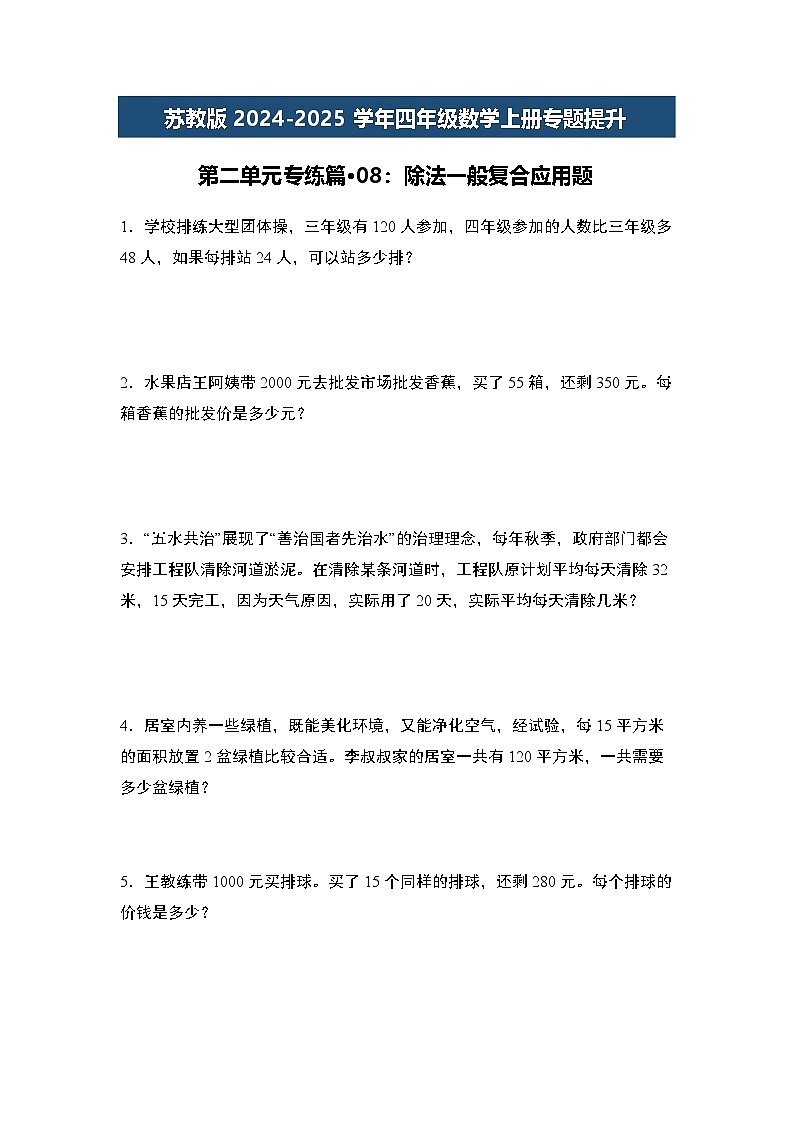 苏教版 2024-2025 学年四年级数学上册专题提升

第二单元专练篇•08：除法一般复合应用题

1．学校排练大型团体操，三年级有 120 人参加，四年级参加的人数比三年级多 48 人，如果每排站 24 人，可以站多少排？

2．水果店王阿姨带 2000 元去批发市场批发香蕉，买了 55 箱，还剩 350 元。每箱香蕉的批发价是多少元？

3．“五水共治”展现了“善治国者先治水”的治理理念，每年秋季，政府部门都会安排工程队清除河道淤泥。在清除某条河道时，工程队原计划平均每天清除 32 米，15 天完工，因为天气原因，实际用了 20 天，实际平均每天清除几米？

4．居室内养一些绿植，既能美化环境，又能净化空气，经试验，每 15 平方米的面积放置 2 盆绿植比较合适。李叔叔家的居室一共有 120 平方米，一共需要多少盆绿植？

5．王教练带 1000 元买排球。买了 15 个同样的排球，还剩 280 元。每个排球的价钱是多少？